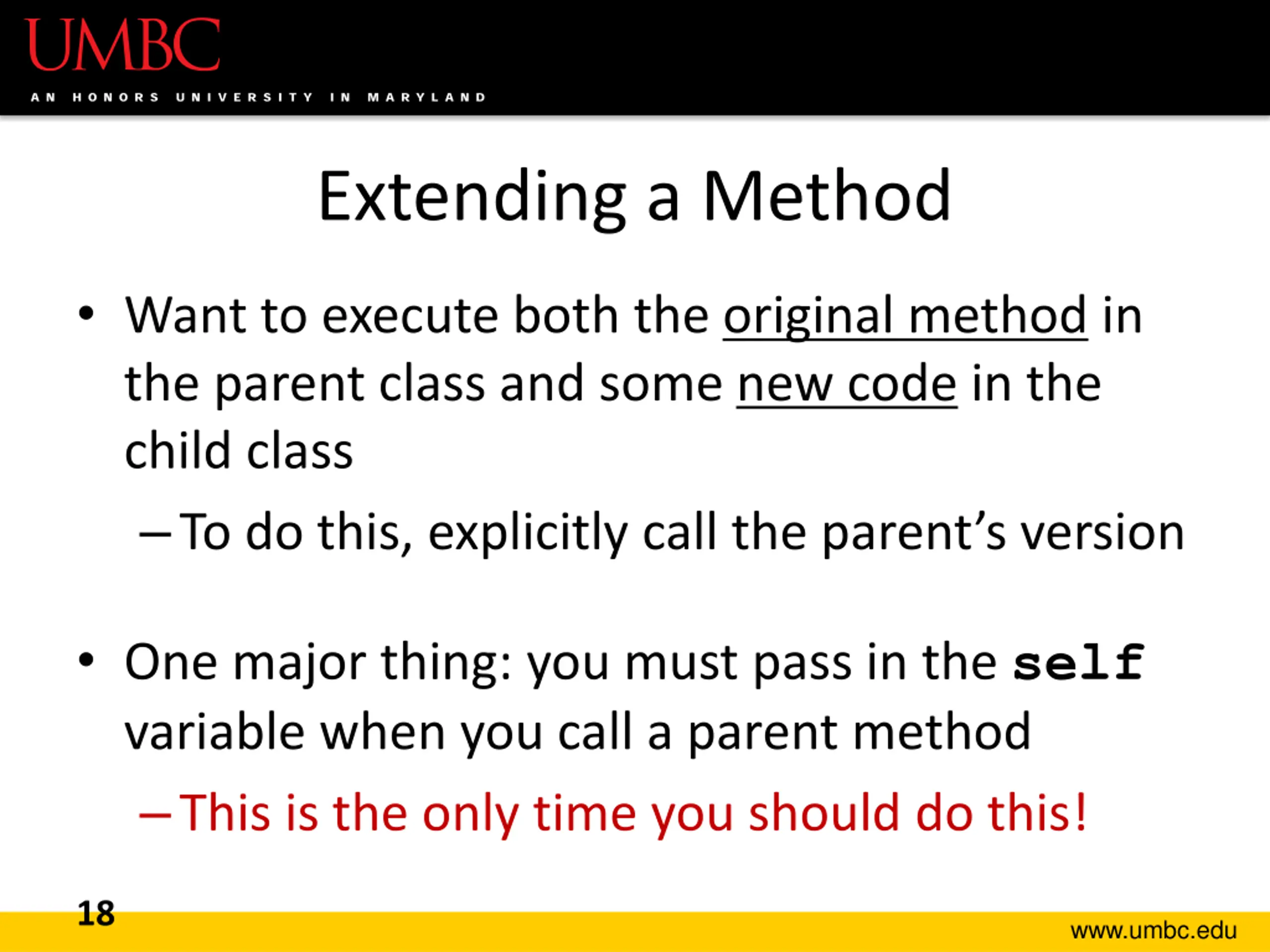 UMBC
AN HONORS UNIVERSITY IN MARYLAND

Extending a Method

• Want to execute both the original method in the parent class and some new code in the child class

– To do this, explicitly call the parent's version

• One major thing: you must pass in the self variable when you call a parent method

– This is the only time you should do this!

18

www.umbc.edu